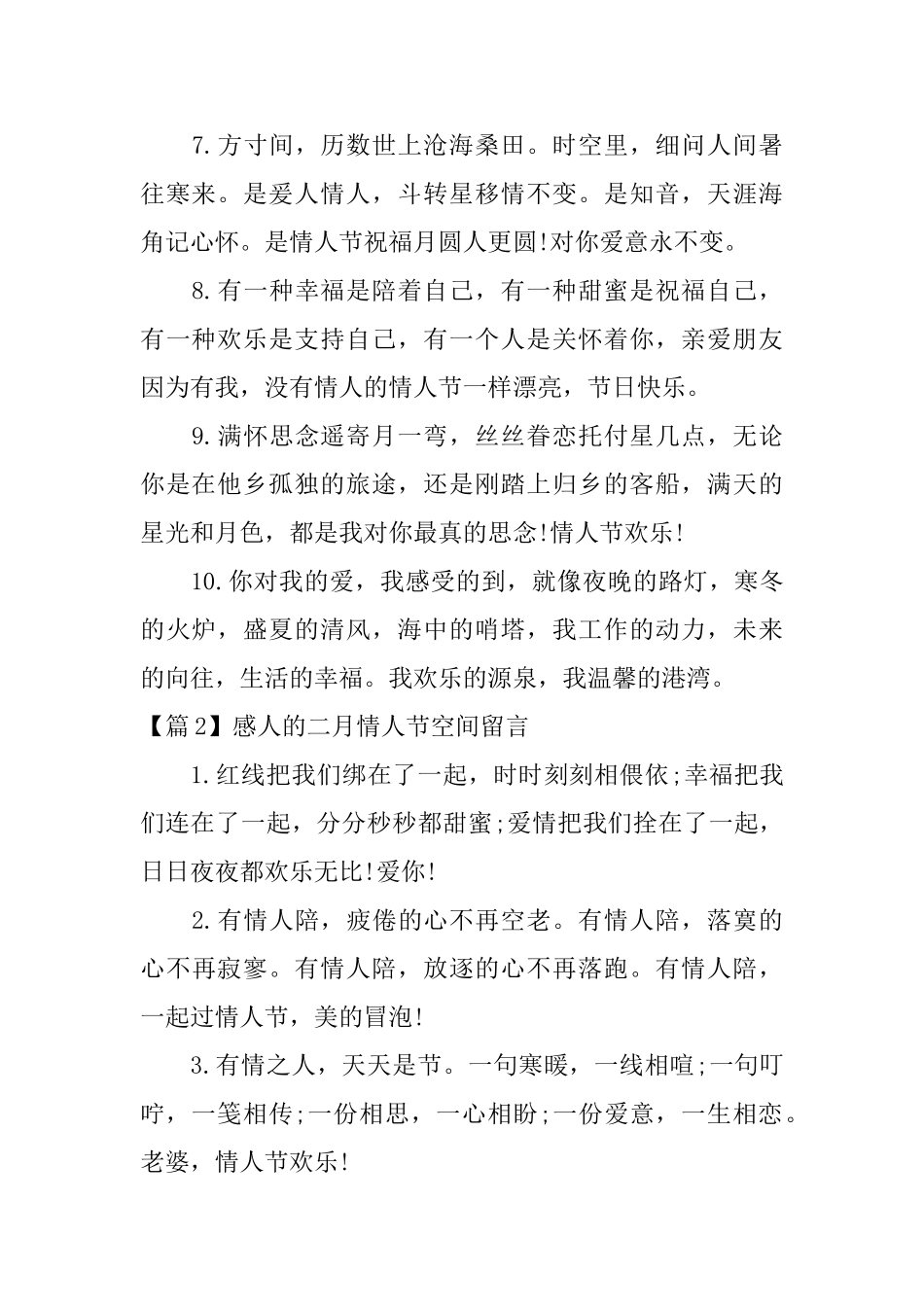 7.方寸间，历数世上沧海桑田。时空里，细问人间暑往寒来。是爱人情人，斗转星移情不变。是知音，天涯海角记心怀。是情人节祝福月圆人更圆!对你爱意永不变。

8.有一种幸福是陪着自己，有一种甜蜜是祝福自己，有一种欢乐是支持自己，有一个人是关怀着你，亲爱朋友因为有我，没有情人的情人节一样漂亮，节日快乐。

9.满怀思念遥寄月一弯，丝丝眷恋托付星几点，无论你是在他乡孤独的旅途，还是刚踏上归乡的客船，满天的星光和月色，都是我对你最真的思念!情人节欢乐!

10.你对我的爱，我感受的到，就像夜晚的路灯，寒冬的火炉，盛夏的清风，海中的哨塔，我工作的动力，未来的向往，生活的幸福。我欢乐的源泉，我温馨的港湾。

【篇2】感人的二月情人节空间留言

1.红线把我们绑在了一起，时时刻刻相偎依;幸福把我们连在了一起，分分秒秒都甜蜜;爱情把我们拴在了一起，日日夜夜都欢乐无比!爱你!

2.有情人陪，疲倦的心不再空老。有情人陪，落寞的心不再寂寥。有情人陪，放逐的心不再落跑。有情人陪，一起过情人节，美的冒泡!

3.有情之人，天天是节。一句寒暖，一线相喧;一句叮咛，一笺相传;一份相思，一心相盼;一份爱意，一生相恋。老婆，情人节欢乐!